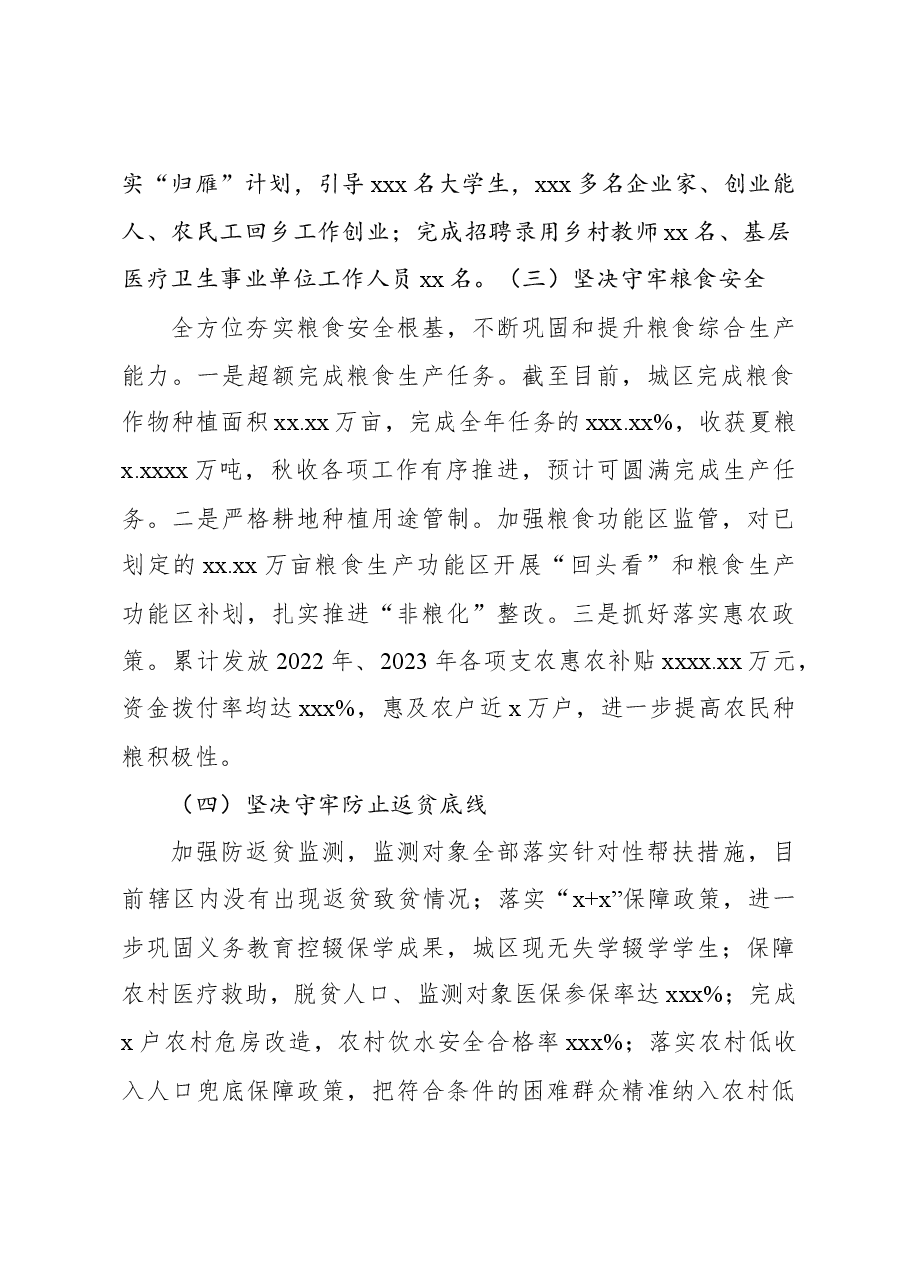 实“归雁”计划，引导xxx名大学生，xxx多名企业家、创业能人、农民工回乡工作创业；完成招聘录用乡村教师xx名、基层医疗卫生事业单位工作人员xx名。（三）坚决守牢粮食安全

全方位夯实粮食安全根基，不断巩固和提升粮食综合生产能力。一是超额完成粮食生产任务。截至目前，城区完成粮食作物种植面积xx.xx万亩，完成全年任务的xxx.xx%，收获夏粮x.xxxx万吨，秋收各项工作有序推进，预计可圆满完成生产任务。二是严格耕地种植用途管制。加强粮食功能区监管，对已划定的xx.xx万亩粮食生产功能区开展“回头看”和粮食生产功能区补划，扎实推进“非粮化”整改。三是抓好落实惠农政策。累计发放2022年、2023年各项支农惠农补贴xxxx.xx万元，资金拨付率均达xxx%，惠及农户近x万户，进一步提高农民种粮积极性。

（四）坚决守牢防止返贫底线

加强防返贫监测，监测对象全部落实针对性帮扶措施，目前辖区内没有出现返贫致贫情况；落实“x+x”保障政策，进一步巩固义务教育控辍保学成果，城区现无失学辍学学生；保障农村医疗救助，脱贫人口、监测对象医保参保率达xxx%；完成x户农村危房改造，农村饮水安全合格率xxx%；落实农村低收入人口兜底保障政策，把符合条件的困难群众精准纳入农村低